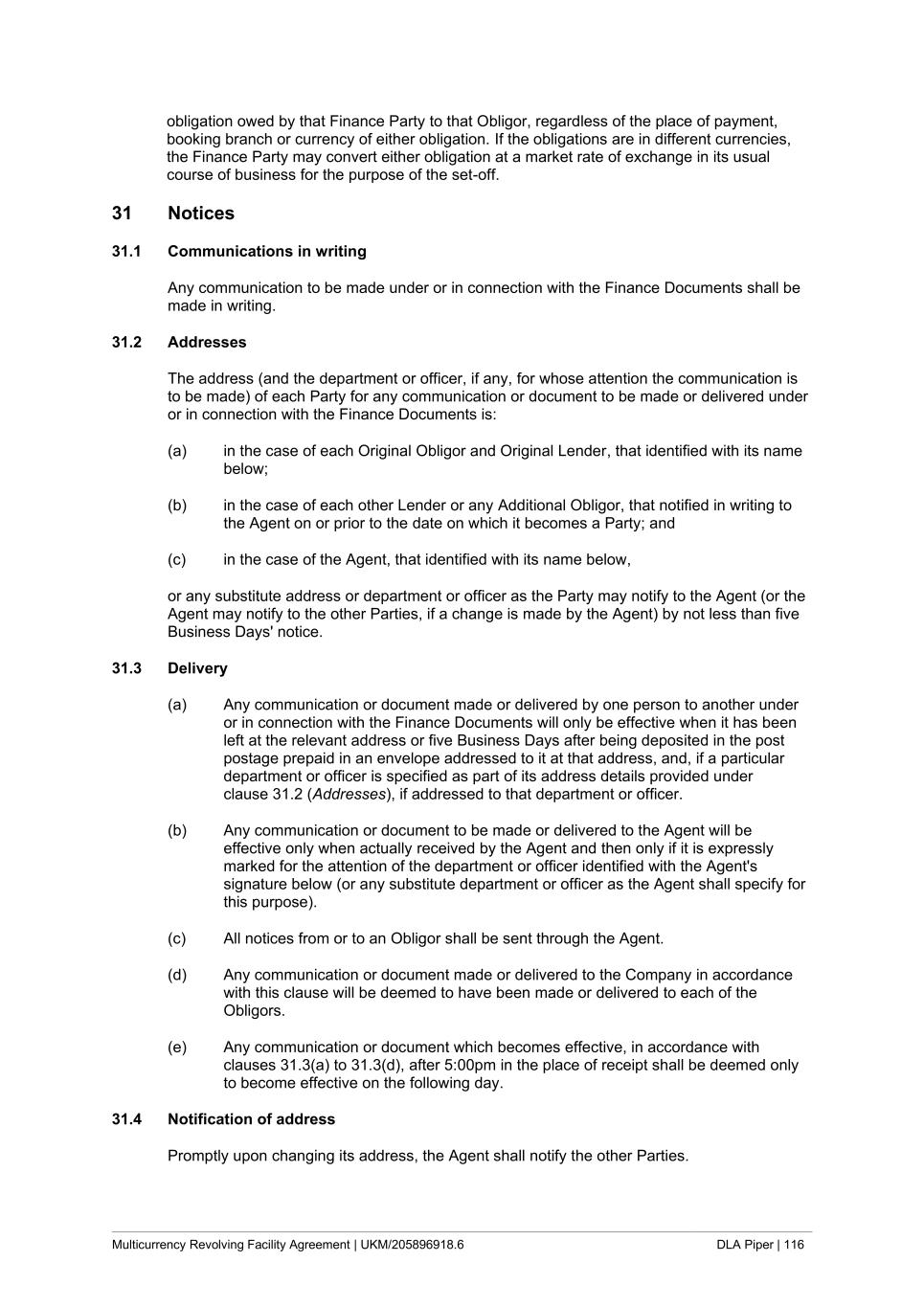 obligation owed by that Finance Party to that Obligor, regardless of the place of payment, booking branch or currency of either obligation. If the obligations are in different currencies, the Finance Party may convert either obligation at a market rate of exchange in its usual course of business for the purpose of the set-off.

31 Notices

31.1 Communications in writing

Any communication to be made under or in connection with the Finance Documents shall be made in writing.

31.2 Addresses

The address (and the department or officer, if any, for whose attention the communication is to be made) of each Party for any communication or document to be made or delivered under or in connection with the Finance Documents is:

(a) in the case of each Original Obligor and Original Lender, that identified with its name below;

(b) in the case of each other Lender or any Additional Obligor, that notified in writing to the Agent on or prior to the date on which it becomes a Party; and

(c) in the case of the Agent, that identified with its name below,

or any substitute address or department or officer as the Party may notify to the Agent (or the Agent may notify to the other Parties, if a change is made by the Agent) by not less than five Business Days' notice.

31.3 Delivery

(a) Any communication or document made or delivered by one person to another under or in connection with the Finance Documents will only be effective when it has been left at the relevant address or five Business Days after being deposited in the post postage prepaid in an envelope addressed to it at that address, and, if a particular department or officer is specified as part of its address details provided under clause 31.2 (Addresses), if addressed to that department or officer.

(b) Any communication or document to be made or delivered to the Agent will be effective only when actually received by the Agent and then only if it is expressly marked for the attention of the department or officer identified with the Agent's signature below (or any substitute department or officer as the Agent shall specify for this purpose).

(c) All notices from or to an Obligor shall be sent through the Agent.

(d) Any communication or document made or delivered to the Company in accordance with this clause will be deemed to have been made or delivered to each of the Obligors.

(e) Any communication or document which becomes effective, in accordance with clauses 31.3(a) to 31.3(d), after 5:00pm in the place of receipt shall be deemed only to become effective on the following day.

31.4 Notification of address

Promptly upon changing its address, the Agent shall notify the other Parties.

Multicurrency Revolving Facility Agreement | UKM/205896918.6 DLA Piper | 116